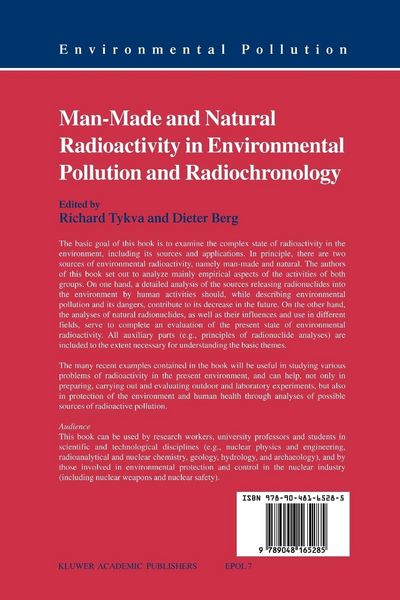 Environmental Pollution

Man-Made and Natural Radioactivity in Environmental Pollution and Radiochronology

Edited by
Richard Tykva and Dieter Berg

The basic goal of this book is to examine the complex state of radioactivity in the environment, including its sources and applications. In principle, there are two sources of environmental radioactivity, namely man-made and natural. The authors of this book set out to analyze mainly empirical aspects of the activities of both groups. On one hand, a detailed analysis of the sources releasing radionuclides into the environment by human activities should, while describing environmental pollution and its dangers, contribute to its decrease in the future. On the other hand, the analyses of natural radionuclides, as well as their influences and use in different fields, serve to complete an evaluation of the present state of environmental radioactivity. All auxiliary parts (e.g., principles of radionuclide analyses) are included to the extent necessary for understanding the basic themes.

The many recent examples contained in the book will be useful in studying various problems of radioactivity in the present environment, and can help, not only in preparing, carrying out and evaluating outdoor and laboratory experiments, but also in protection of the environment and human health through analyses of possible sources of radioactive pollution.

Audience
This book can be used by research workers, university professors and students in scientific and technological disciplines (e.g., nuclear physics and engineering, radioanalytical and nuclear chemistry, geology, hydrology, and archaeology), and by those involved in environmental protection and control in the nuclear industry (including nuclear weapons and nuclear safety).

ISBN 978-90-481-6528-5

9 789048 165285

KLUWER ACADEMIC PUBLISHERS EPOL 7